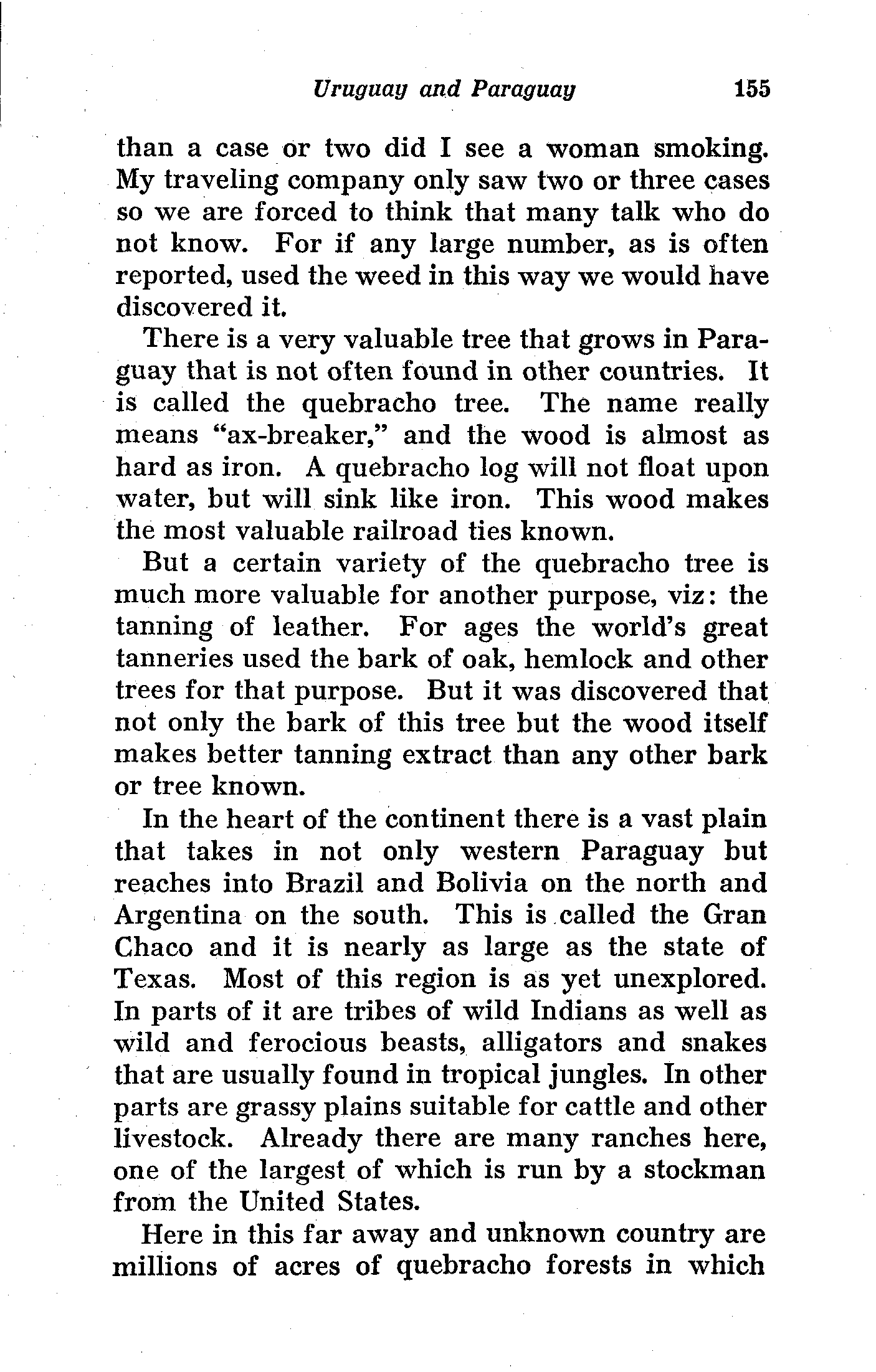 Uruguay and Paraguay 155

than a case or two did I see a woman smoking. My traveling company only saw two or three cases so we are forced to think that many talk who do not know. For if any large number, as is often reported, used the weed in this way we would have discovered it.

There is a very valuable tree that grows in Paraguay that is not often found in other countries. It is called the quebracho tree. The name really means "ax-breaker," and the wood is almost as hard as iron. A quebracho log will not float upon water, but will sink like iron. This wood makes the most valuable railroad ties known.

But a certain variety of the quebracho tree is much more valuable for another purpose, viz: the tanning of leather. For ages the world's great tanneries used the bark of oak, hemlock and other trees for that purpose. But it was discovered that not only the bark of this tree but the wood itself makes better tanning extract than any other bark or tree known.

In the heart of the continent there is a vast plain that takes in not only western Paraguay but reaches into Brazil and Bolivia on the north and Argentina on the south. This is called the Gran Chaco and it is nearly as large as the state of Texas. Most of this region is as yet unexplored. In parts of it are tribes of wild Indians as well as wild and ferocious beasts, alligators and snakes that are usually found in tropical jungles. In other parts are grassy plains suitable for cattle and other livestock. Already there are many ranches here, one of the largest of which is run by a stockman from the United States.

Here in this far away and unknown country are millions of acres of quebracho forests in which